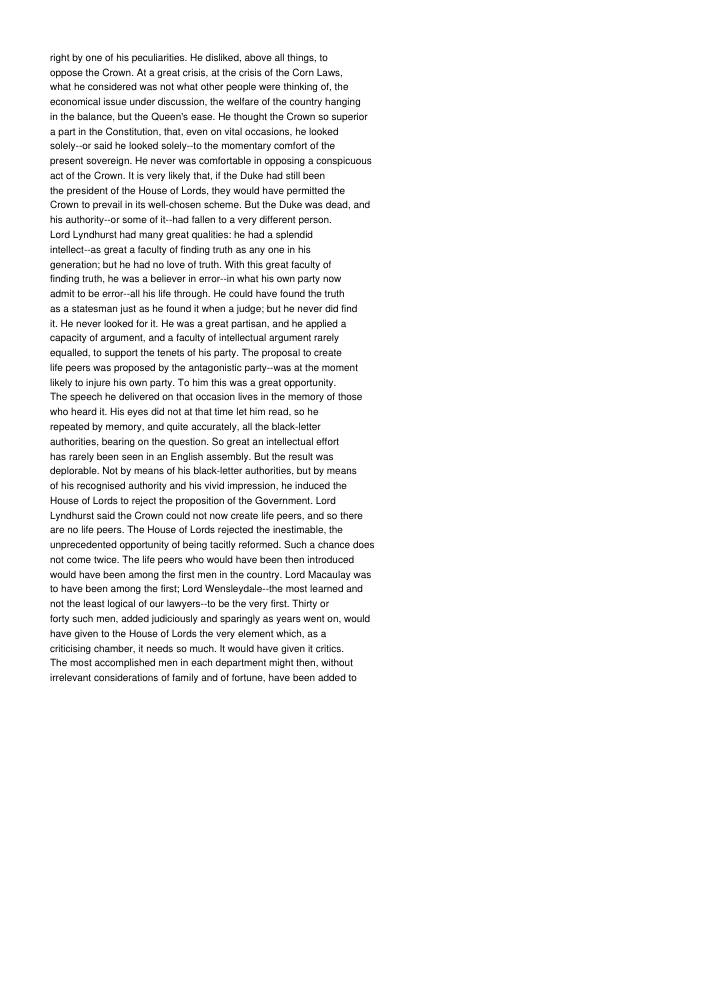 right by one of his peculiarities. He disliked, above all things, to oppose the Crown. At a great crisis, at the crisis of the Corn Laws, what he considered was not what other people were thinking of, the economical issue under discussion, the welfare of the country hanging in the balance, but the Queen's ease. He thought the Crown so superior a part in the Constitution, that, even on vital occasions, he looked solely--or said he looked solely--to the momentary comfort of the present sovereign. He never was comfortable in opposing a conspicuous act of the Crown. It is very likely that, if the Duke had still been the president of the House of Lords, they would have permitted the Crown to prevail in its well-chosen scheme. But the Duke was dead, and his authority--or some of it--had fallen to a very different person.

Lord Lyndhurst had many great qualities: he had a splendid intellect--as great a faculty of finding truth as any one in his generation; but he had no love of truth. With this great faculty of finding truth, he was a believer in error--in what his own party now admit to be error--all his life through. He could have found the truth as a statesman just as he found it when a judge; but he never did find it. He never looked for it. He was a great partisan, and he applied a capacity of argument, and a faculty of intellectual argument rarely equalled, to support the tenets of his party. The proposal to create life peers was proposed by the antagonistic party--was at the moment likely to injure his own party. To him this was a great opportunity.

The speech he delivered on that occasion lives in the memory of those who heard it. His eyes did not at that time let him read, so he repeated by memory, and quite accurately, all the black-letter authorities, bearing on the question. So great an intellectual effort has rarely been seen in an English assembly. But the result was deplorable. Not by means of his black-letter authorities, but by means of his recognised authority and his vivid impression, he induced the House of Lords to reject the proposition of the Government. Lord Lyndhurst said the Crown could not now create life peers, and so there are no life peers. The House of Lords rejected the inestimable, the unprecedented opportunity of being tacitly reformed. Such a chance does not come twice. The life peers who would have been then introduced would have been among the first men in the country. Lord Macaulay was to have been among the first; Lord Wensleydale--the most learned and not the least logical of our lawyers--to be the very first. Thirty or forty such men, added judiciously and sparingly as years went on, would have given to the House of Lords the very element which, as a criticising chamber, it needs so much. It would have given it critics.

The most accomplished men in each department might then, without irrelevant considerations of family and of fortune, have been added to